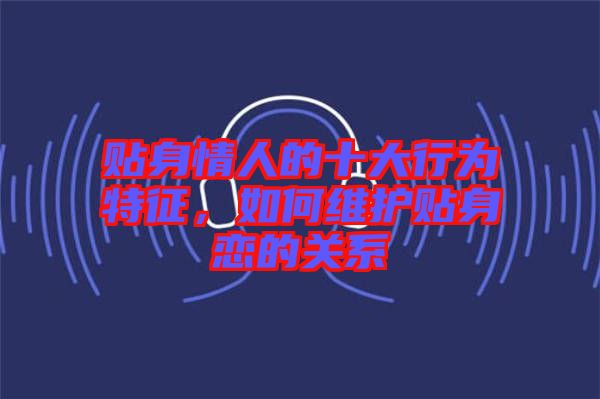 贴身情人的十大行为特征，如何维护贴身恋的关系